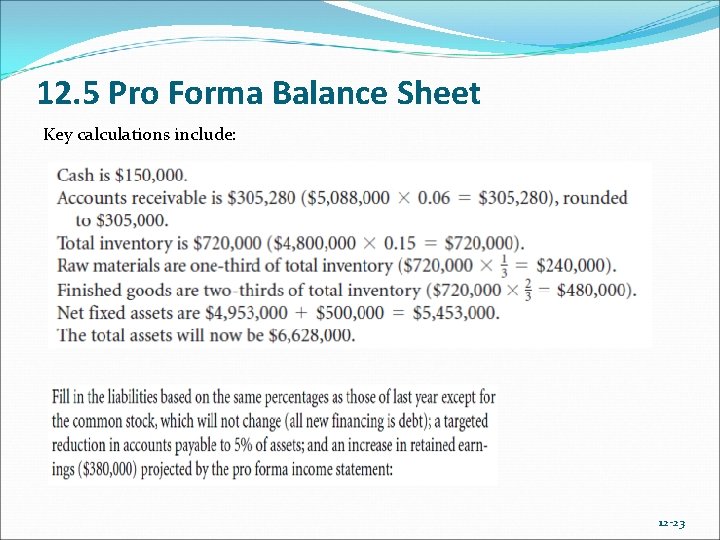 12.5 Pro Forma Balance Sheet

Key calculations include:

Cash is $150,000.

Accounts receivable is $305,280 ($5,088,000 × 0.06 = $305,280), rounded to $305,000.

Total inventory is $720,000 ($4,800,000 × 0.15 = $720,000).

Raw materials are one-third of total inventory ($720,000 × $\frac{1}{3}$ = $240,000).

Finished goods are two-thirds of total inventory ($720,000 × $\frac{2}{3}$ = $480,000).

Net fixed assets are $4,953,000 + $500,000 = $5,453,000.

The total assets will now be $6,628,000.

Fill in the liabilities based on the same percentages as those of last year except for the common stock, which will not change (all new financing is debt); a targeted reduction in accounts payable to 5% of assets; and an increase in retained earnings ($380,000) projected by the pro forma income statement:

12-23